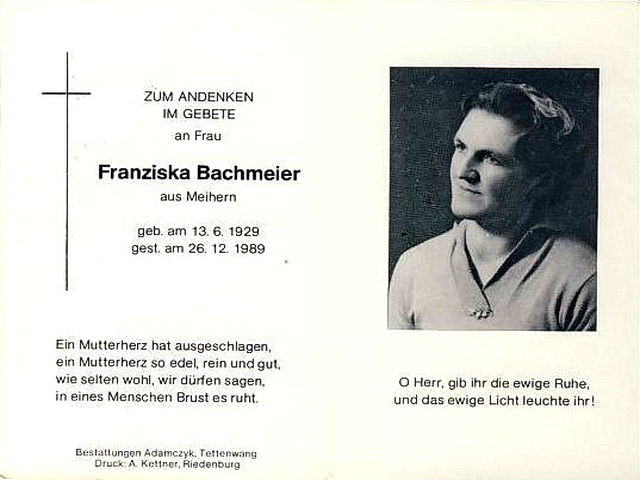 ZUM ANDENKEN
IM GEBETE
an Frau

Franziska Bachmeier
aus Meihern

geb. am 13. 6. 1929
gest. am 26. 12. 1989

Ein Mutterherz hat ausgeschlagen,
ein Mutterherz so edel, rein und gut,
wie selten wohl, wir dürfen sagen,
in eines Menschen Brust es ruht.

Bestattungen Adamczyk, Tettenwang
Druck: A. Kettner, Riedenburg

O Herr, gib ihr die ewige Ruhe,
und das ewige Licht leuchte ihr!